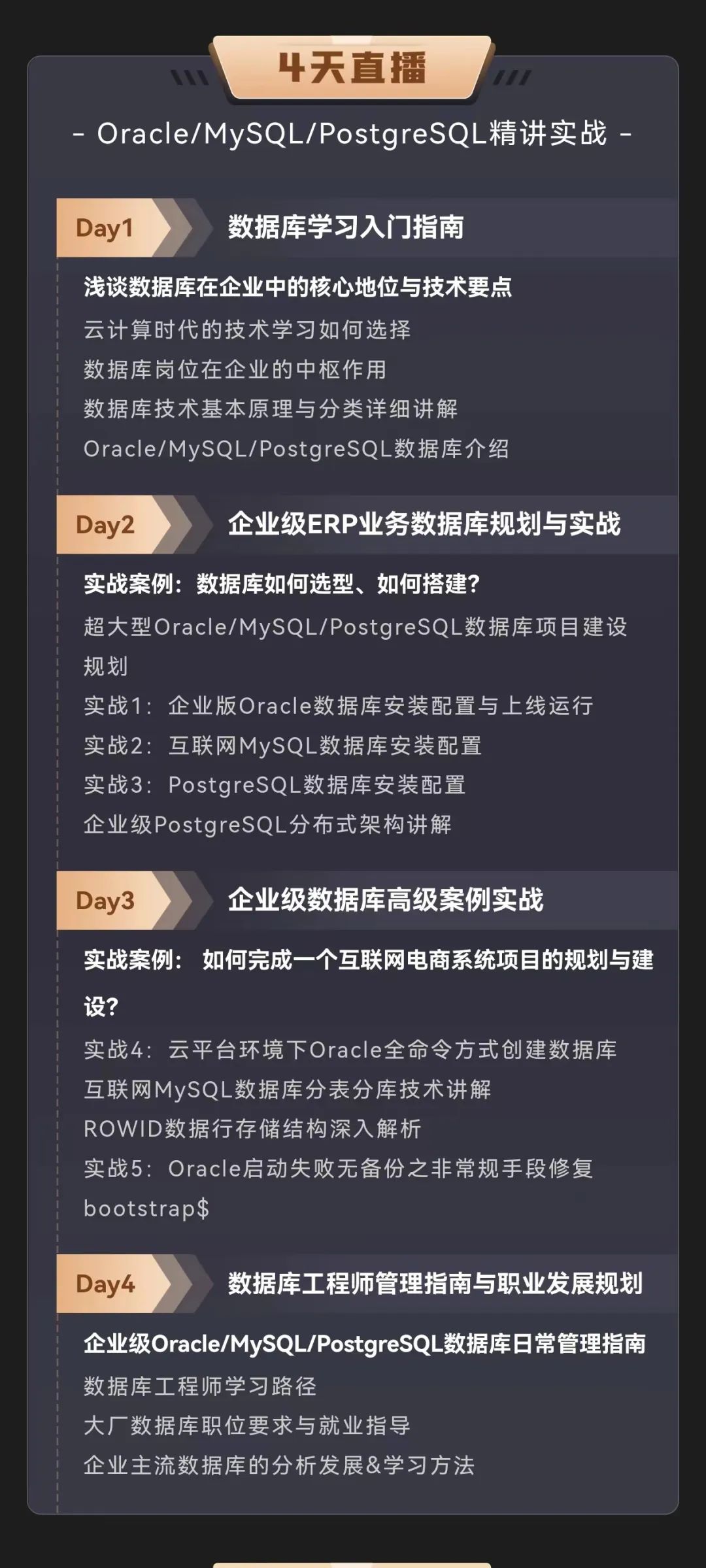 4天直播

- Oracle/MySQL/PostgreSQL精讲实战 -

Day1

数据库学习入门指南

浅谈数据库在企业中的核心地位与技术要点

云计算时代的技术学习如何选择

数据库岗位在企业的中枢作用

数据库技术基本原理与分类详细讲解

Oracle/MySQL/PostgreSQL数据库介绍

Day2

企业级ERP业务数据库规划与实战

实战案例：数据库如何选型、如何搭建?

超大型Oracle/MySQL/PostgreSQL数据库项目建设规划

实战1：企业版Oracle数据库安装配置与上线运行

实战2：互联网MySQL数据库安装配置

实战3：PostgreSQL数据库安装配置

企业级PostgreSQL分布式架构讲解

Day3

企业级数据库高级案例实战

实战案例：如何完成一个互联网电商系统项目的规划与建设?

实战4：云平台环境下Oracle全命令方式创建数据库

互联网MySQL数据库分表分库技术讲解

ROWID数据行存储结构深入解析

实战5：Oracle启动失败无备份之非常规手段修复bootstrap$

Day4

数据库工程师管理指南与职业发展规划

企业级Oracle/MySQL/PostgreSQL数据库日常管理指南

数据库工程师学习路径

大厂数据库职位要求与就业指导

企业主流数据库的分析发展&学习方法